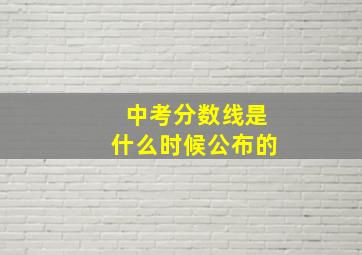 中考分数线是
什么时候公布的